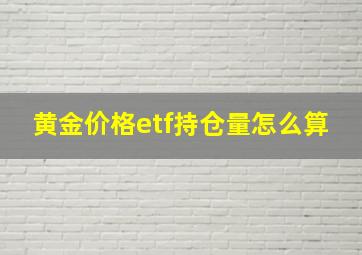 黄金价格etf持仓量怎么算